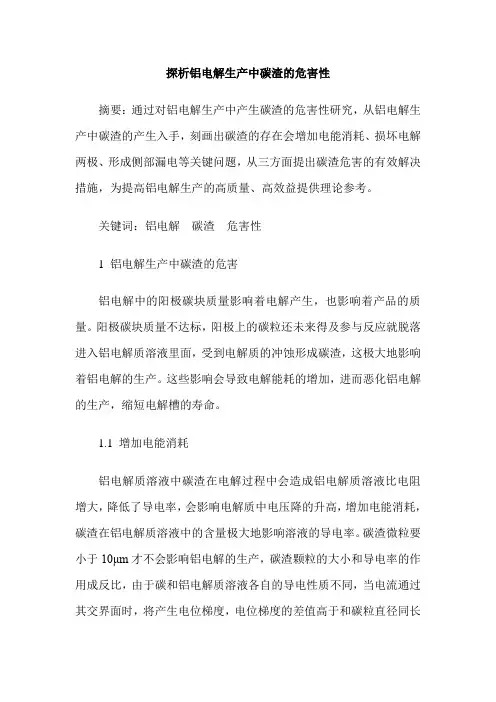 探析铝电解生产中碳渣的危害性

摘要：通过对铝电解生产中产生碳渣的危害性研究，从铝电解生产中碳渣的产生入手，刻画出碳渣的存在会增加电能消耗、损坏电解两极、形成侧部漏电等关键问题，从三方面提出碳渣危害的有效解决措施，为提高铝电解生产的高质量、高效益提供理论参考。

关键词：铝电解　碳渣　危害性

1 铝电解生产中碳渣的危害

铝电解中的阳极碳块质量影响着电解产生，也影响着产品的质量。阳极碳块质量不达标，阳极上的碳粒还未来得及参与反应就脱落进入铝电解质溶液里面，受到电解质的冲蚀形成碳渣，这极大地影响着铝电解的生产。这些影响会导致电解能耗的增加，进而恶化铝电解的生产，缩短电解槽的寿命。

1.1 增加电能消耗

铝电解质溶液中碳渣在电解过程中会造成铝电解质溶液比电阻增大，降低了导电率，会影响电解质中电压降的升高，增加电能消耗，碳渣在铝电解质溶液中的含量极大地影响溶液的导电率。碳渣微粒要小于 10μm 才不会影响铝电解的生产，碳渣颗粒的大小和导电率的作用成反比，由于碳和铝电解质溶液各自的导电性质不同，当电流通过其交界面时，将产生电位梯度，电位梯度的差值高于和碳粒直径同长